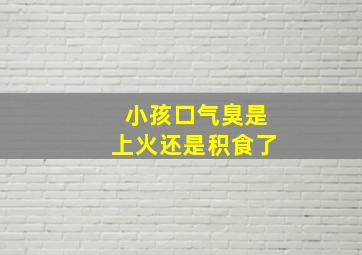 小孩口气臭是
上火还是积食了